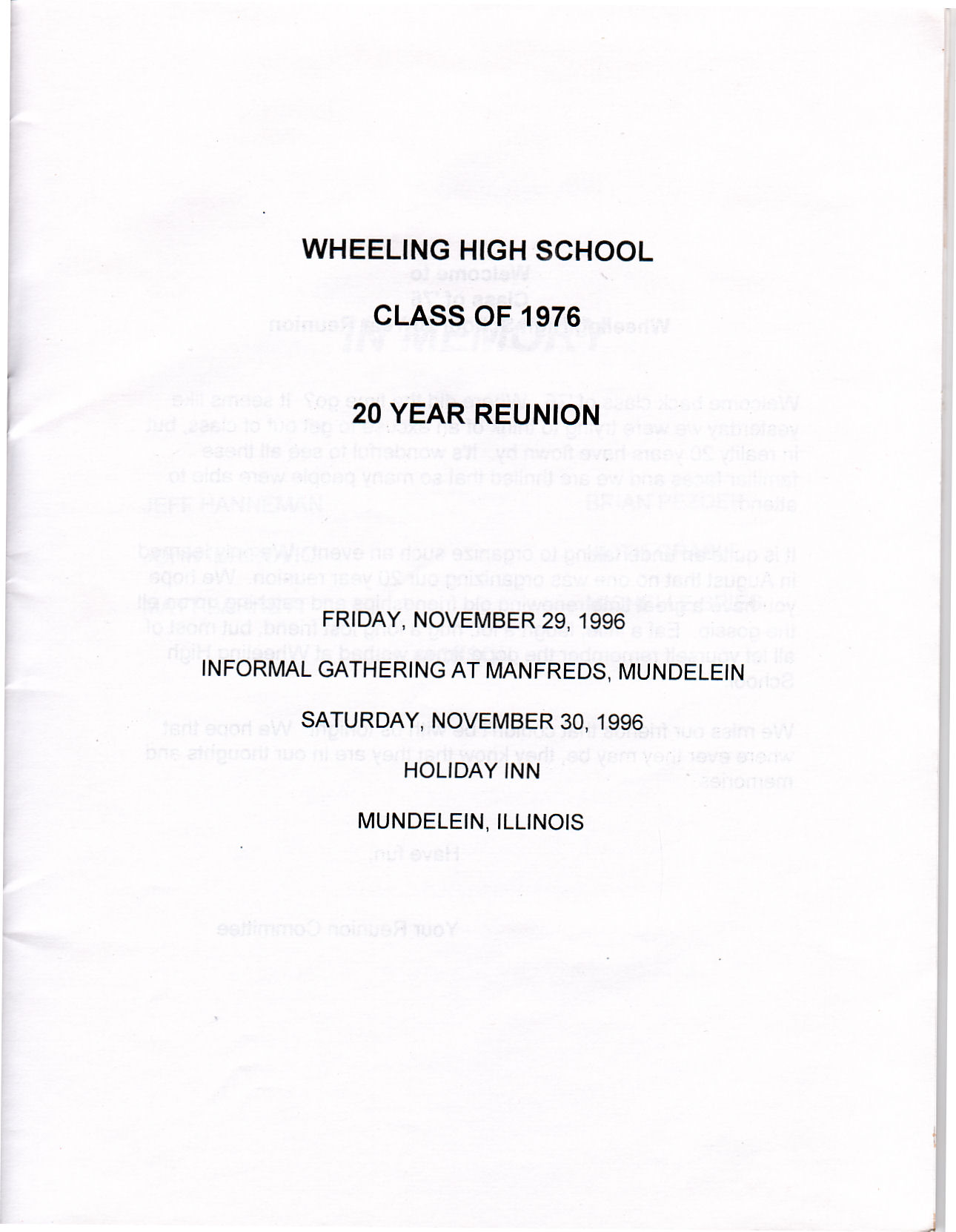 WHEELING HIGH SCHOOL

CLASS OF 1976

20 YEAR REUNION

FRIDAY, NOVEMBER 29, 1996

INFORMAL GATHERING AT MANFREDS, MUNDELEIN

SATURDAY, NOVEMBER 30, 1996
HOLIDAY INN

MUNDELEIN, ILLINOIS